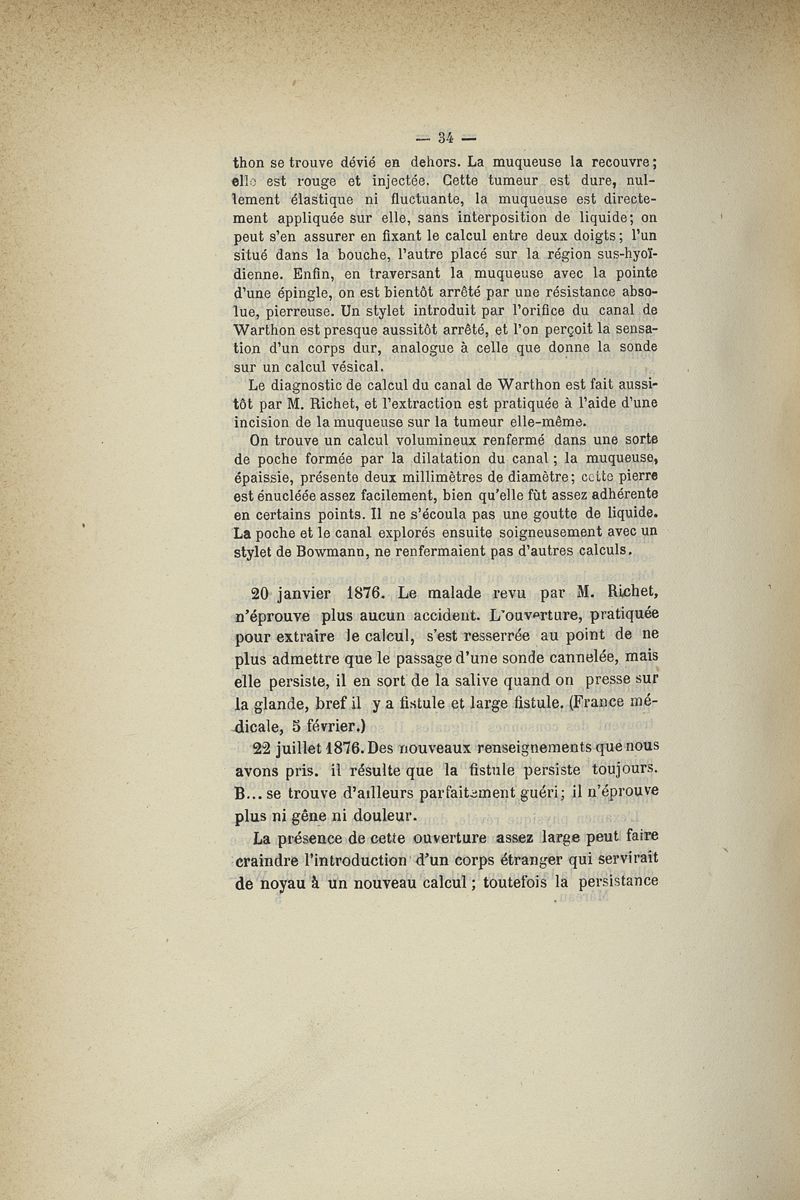 — 34 —

thon se trouve dévié en dehors. La muqueuse la recouvre; elle est rouge et injectée. Cette tumeur est dure, nullement élastique ni fluctuante, la muqueuse est directement appliquée sur elle, sans interposition de liquide; on peut s'en assurer en fixant le calcul entre deux doigts; l'un situé dans la bouche, l'autre placé sur la région sus-hyoïdienne. Enfin, en traversant la muqueuse avec la pointe d'une épingle, on est bientôt arrêté par une résistance absolue, pierreuse. Un stylet introduit par l'orifice du canal de Warthon est presque aussitôt arrêté, et l'on perçoit la sensation d'un corps dur, analogue à celle que donne la sonde sur un calcul vésical.

Le diagnostic de calcul du canal de Warthon est fait aussitôt par M. Richet, et l'extraction est pratiquée à l'aide d'une incision de la muqueuse sur la tumeur elle-même.

On trouve un calcul volumineux renfermé dans une sorte de poche formée par la dilatation du canal; la muqueuse, épaissie, présente deux millimètres de diamètre; cette pierre est énucléée assez facilement, bien qu'elle fût assez adhérente en certains points. Il ne s'écoula pas une goutte de liquide. La poche et le canal explorés ensuite soigneusement avec un stylet de Bowmann, ne renfermaient pas d'autres calculs.

20 janvier 1876. Le malade revu par M. Richet, n'éprouve plus aucun accident. L'ouverture, pratiquée pour extraire le calcul, s'est resserrée au point de ne plus admettre que le passage d'une sonde cannelée, mais elle persiste, il en sort de la salive quand on presse sur la glande, bref il y a fistule et large fistule. (France médicale, 5 février.)

22 juillet 1876. Des nouveaux renseignements que nous avons pris. il résulte que la fistule persiste toujours. B... se trouve d'ailleurs parfaitement guéri; il n'éprouve plus ni gêne ni douleur.

La présence de cette ouverture assez large peut faire craindre l'introduction d'un corps étranger qui servirait de noyau à un nouveau calcul; toutefois la persistance